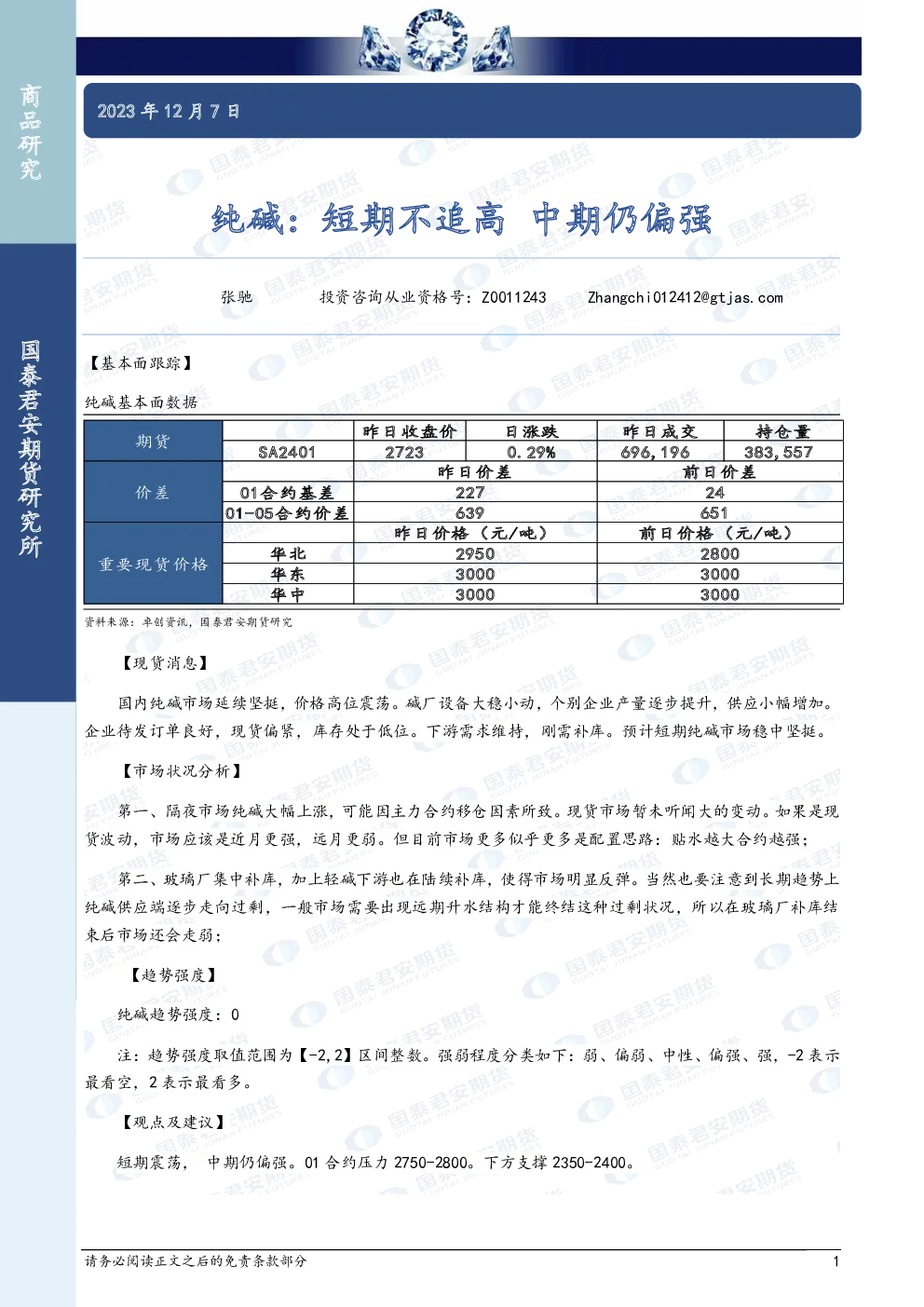 商品研究

国泰君安期货研究所

2023 年 12 月 7 日

纯碱：短期不追高 中期仍偏强

张驰 投资咨询从业资格号：Z0011243 Zhangchi012412@gtjas.com

【基本面跟踪】

纯碱基本面数据

| 期货 |  | 昨日收盘价 | 日涨跌 | 昨日成交 | 持仓量 |
|---|---|---|---|---|---|
|  | SA2401 | 2723 | 0.29% | 696,196 | 383,557 |
| 价差 |  | 昨日价差 |  | 前日价差 |  |
|  | 01合约基差 | 227 |  | 24 |  |
|  | 01-05合约价差 | 639 |  | 651 |  |
| 重要现货价格 |  | 昨日价格（元/吨） |  | 前日价格（元/吨） |  |
|  | 华北 | 2950 |  | 2800 |  |
|  | 华东 | 3000 |  | 3000 |  |
|  | 华中 | 3000 |  | 3000 |  |

资料来源：卓创资讯，国泰君安期货研究

【现货消息】

国内纯碱市场延续坚挺，价格高位震荡。碱厂设备大稳小动，个别企业产量逐步提升，供应小幅增加。企业待发订单良好，现货偏紧，库存处于低位。下游需求维持，刚需补库。预计短期纯碱市场稳中坚挺。

【市场状况分析】

第一、隔夜市场纯碱大幅上涨，可能因主力合约移仓因素所致。现货市场暂未听闻大的变动。如果是现货波动，市场应该是近月更强，远月更弱。但目前市场更多似乎更多是配置思路：贴水越大合约越强；

第二、玻璃厂集中补库，加上轻碱下游也在陆续补库，使得市场明显反弹。当然也要注意到长期趋势上纯碱供应端逐步走向过剩，一般市场需要出现远期升水结构才能终结这种过剩状况，所以在玻璃厂补库结束后市场还会走弱；

【趋势强度】

纯碱趋势强度：0

注：趋势强度取值范围为【-2，2】区间整数。强弱程度分类如下：弱、偏弱、中性、偏强、强，-2 表示最看空，2 表示最看多。

【观点及建议】

短期震荡， 中期仍偏强。01 合约压力 2750-2800。下方支撑 2350-2400。

请务必阅读正文之后的免责条款部分 1